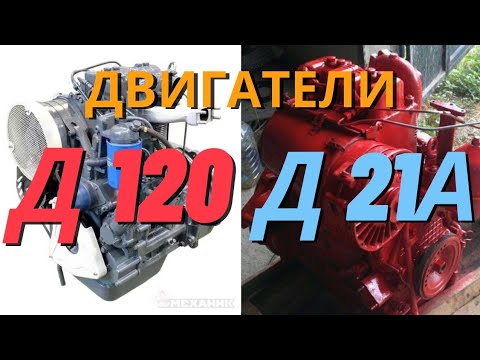 ДВИГАТЕЛИ
Д 120
Д 21А
МЕХАНИК